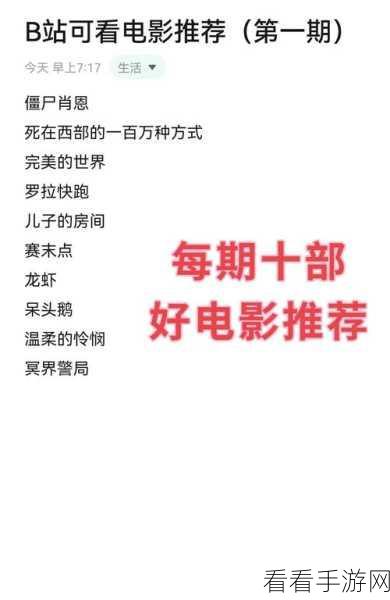 B站可看电影推荐（第一期）

今天 早上7:17 生活

僵尸肖恩
死在西部的一百万种方式
完美的世界
罗拉快跑
儿子的房间
赛末点
龙虾
呆头鹅
温柔的怜悯
冥界警局

每期十部
好电影推荐

看看手游网